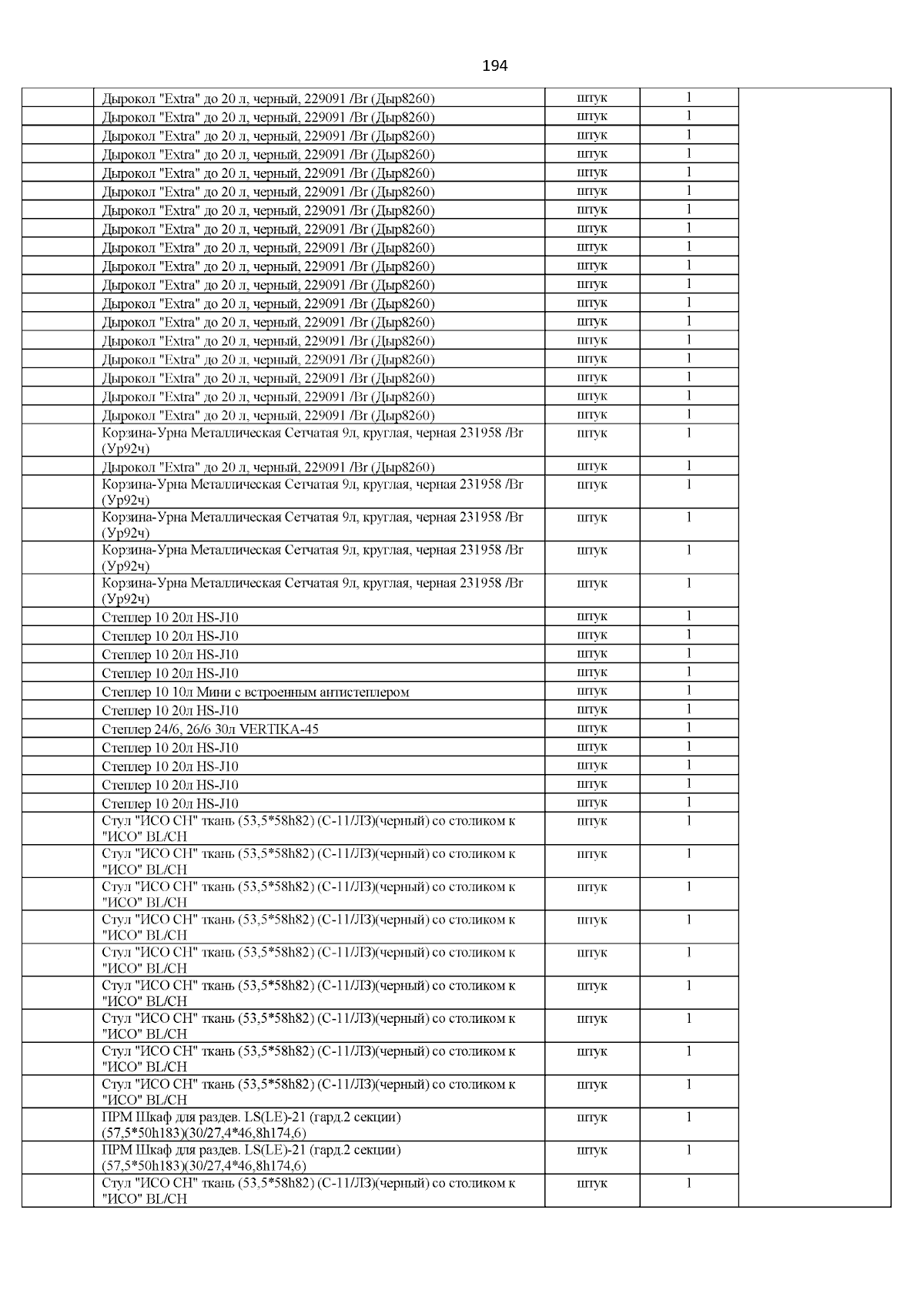 194

| | | | | |
|---|---|---|---|---|
| | Дырокол "Extra" до 20 л, черный, 229091 /Br (Дыр8260) | штук | 1 | |
| | Дырокол "Extra" до 20 л, черный, 229091 /Br (Дыр8260) | штук | 1 | |
| | Дырокол "Extra" до 20 л, черный, 229091 /Br (Дыр8260) | штук | 1 | |
| | Дырокол "Extra" до 20 л, черный, 229091 /Br (Дыр8260) | штук | 1 | |
| | Дырокол "Extra" до 20 л, черный, 229091 /Br (Дыр8260) | штук | 1 | |
| | Дырокол "Extra" до 20 л, черный, 229091 /Br (Дыр8260) | штук | 1 | |
| | Дырокол "Extra" до 20 л, черный, 229091 /Br (Дыр8260) | штук | 1 | |
| | Дырокол "Extra" до 20 л, черный, 229091 /Br (Дыр8260) | штук | 1 | |
| | Дырокол "Extra" до 20 л, черный, 229091 /Br (Дыр8260) | штук | 1 | |
| | Дырокол "Extra" до 20 л, черный, 229091 /Br (Дыр8260) | штук | 1 | |
| | Дырокол "Extra" до 20 л, черный, 229091 /Br (Дыр8260) | штук | 1 | |
| | Дырокол "Extra" до 20 л, черный, 229091 /Br (Дыр8260) | штук | 1 | |
| | Дырокол "Extra" до 20 л, черный, 229091 /Br (Дыр8260) | штук | 1 | |
| | Дырокол "Extra" до 20 л, черный, 229091 /Br (Дыр8260) | штук | 1 | |
| | Дырокол "Extra" до 20 л, черный, 229091 /Br (Дыр8260) | штук | 1 | |
| | Дырокол "Extra" до 20 л, черный, 229091 /Br (Дыр8260) | штук | 1 | |
| | Дырокол "Extra" до 20 л, черный, 229091 /Br (Дыр8260) | штук | 1 | |
| | Дырокол "Extra" до 20 л, черный, 229091 /Br (Дыр8260) | штук | 1 | |
| | Корзина-Урна Металлическая Сетчатая 9л, круглая, черная 231958 /Br (Ур92ч) | штук | 1 | |
| | Дырокол "Extra" до 20 л, черный, 229091 /Br (Дыр8260) | штук | 1 | |
| | Корзина-Урна Металлическая Сетчатая 9л, круглая, черная 231958 /Br (Ур92ч) | штук | 1 | |
| | Корзина-Урна Металлическая Сетчатая 9л, круглая, черная 231958 /Br (Ур92ч) | штук | 1 | |
| | Корзина-Урна Металлическая Сетчатая 9л, круглая, черная 231958 /Br (Ур92ч) | штук | 1 | |
| | Корзина-Урна Металлическая Сетчатая 9л, круглая, черная 231958 /Br (Ур92ч) | штук | 1 | |
| | Степлер 10 20л HS-J10 | штук | 1 | |
| | Степлер 10 20л HS-J10 | штук | 1 | |
| | Степлер 10 20л HS-J10 | штук | 1 | |
| | Степлер 10 20л HS-J10 | штук | 1 | |
| | Степлер 10 10л Мини с встроенным антистеплером | штук | 1 | |
| | Степлер 10 20л HS-J10 | штук | 1 | |
| | Степлер 24/6, 26/6 30л VERTIKA-45 | штук | 1 | |
| | Степлер 10 20л HS-J10 | штук | 1 | |
| | Степлер 10 20л HS-J10 | штук | 1 | |
| | Степлер 10 20л HS-J10 | штук | 1 | |
| | Степлер 10 20л HS-J10 | штук | 1 | |
| | Стул "ИСО СН" ткань (53,5*58h82) (С-11/ЛЗ)(черный) со столиком к "ИСО" BL/CH | штук | 1 | |
| | Стул "ИСО СН" ткань (53,5*58h82) (С-11/ЛЗ)(черный) со столиком к "ИСО" BL/CH | штук | 1 | |
| | Стул "ИСО СН" ткань (53,5*58h82) (С-11/ЛЗ)(черный) со столиком к "ИСО" BL/CH | штук | 1 | |
| | Стул "ИСО СН" ткань (53,5*58h82) (С-11/ЛЗ)(черный) со столиком к "ИСО" BL/CH | штук | 1 | |
| | Стул "ИСО СН" ткань (53,5*58h82) (С-11/ЛЗ)(черный) со столиком к "ИСО" BL/CH | штук | 1 | |
| | Стул "ИСО СН" ткань (53,5*58h82) (С-11/ЛЗ)(черный) со столиком к "ИСО" BL/CH | штук | 1 | |
| | Стул "ИСО СН" ткань (53,5*58h82) (С-11/ЛЗ)(черный) со столиком к "ИСО" BL/CH | штук | 1 | |
| | Стул "ИСО СН" ткань (53,5*58h82) (С-11/ЛЗ)(черный) со столиком к "ИСО" BL/CH | штук | 1 | |
| | Стул "ИСО СН" ткань (53,5*58h82) (С-11/ЛЗ)(черный) со столиком к "ИСО" BL/CH | штук | 1 | |
| | ПРМ Шкаф для раздев. LS(LE)-21 (гард.2 секции) (57,5*50h183)(30/27,4*46,8h174,6) | штук | 1 | |
| | ПРМ Шкаф для раздев. LS(LE)-21 (гард.2 секции) (57,5*50h183)(30/27,4*46,8h174,6) | штук | 1 | |
| | Стул "ИСО СН" ткань (53,5*58h82) (С-11/ЛЗ)(черный) со столиком к "ИСО" BL/CH | штук | 1 | |